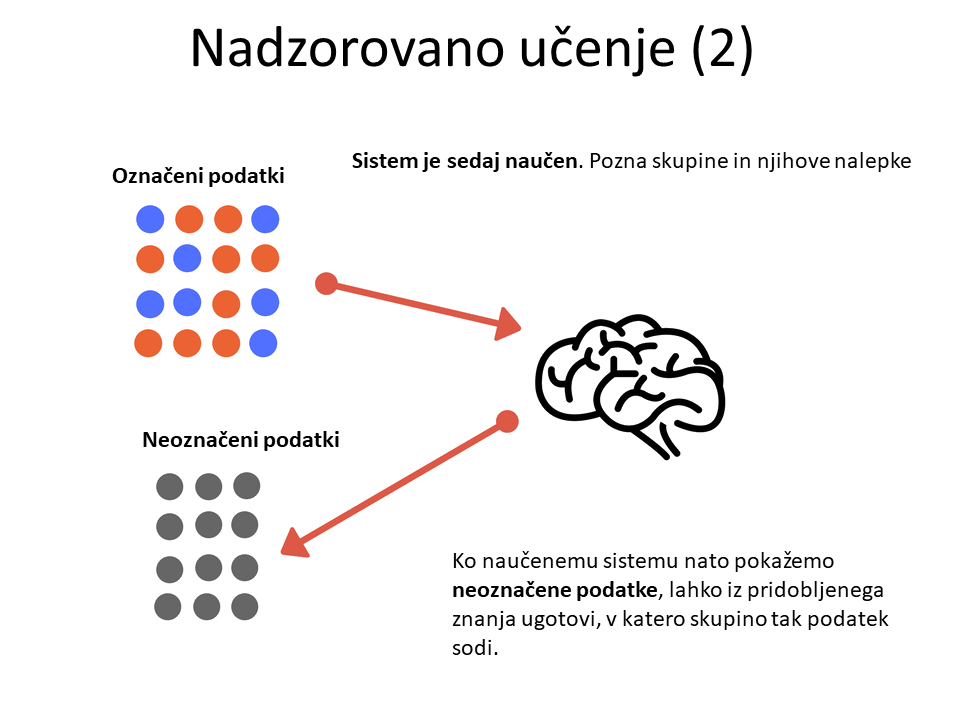 Nadzorovano učenje (2)

Označeni podatki

Sistem je sedaj naučen. Pozna skupine in njihove nalepke

Neoznačeni podatki

Ko naučenemu sistemu nato pokažemo neoznačene podatke, lahko iz pridobljenega znanja ugotovi, v katero skupino tak podatek sodi.